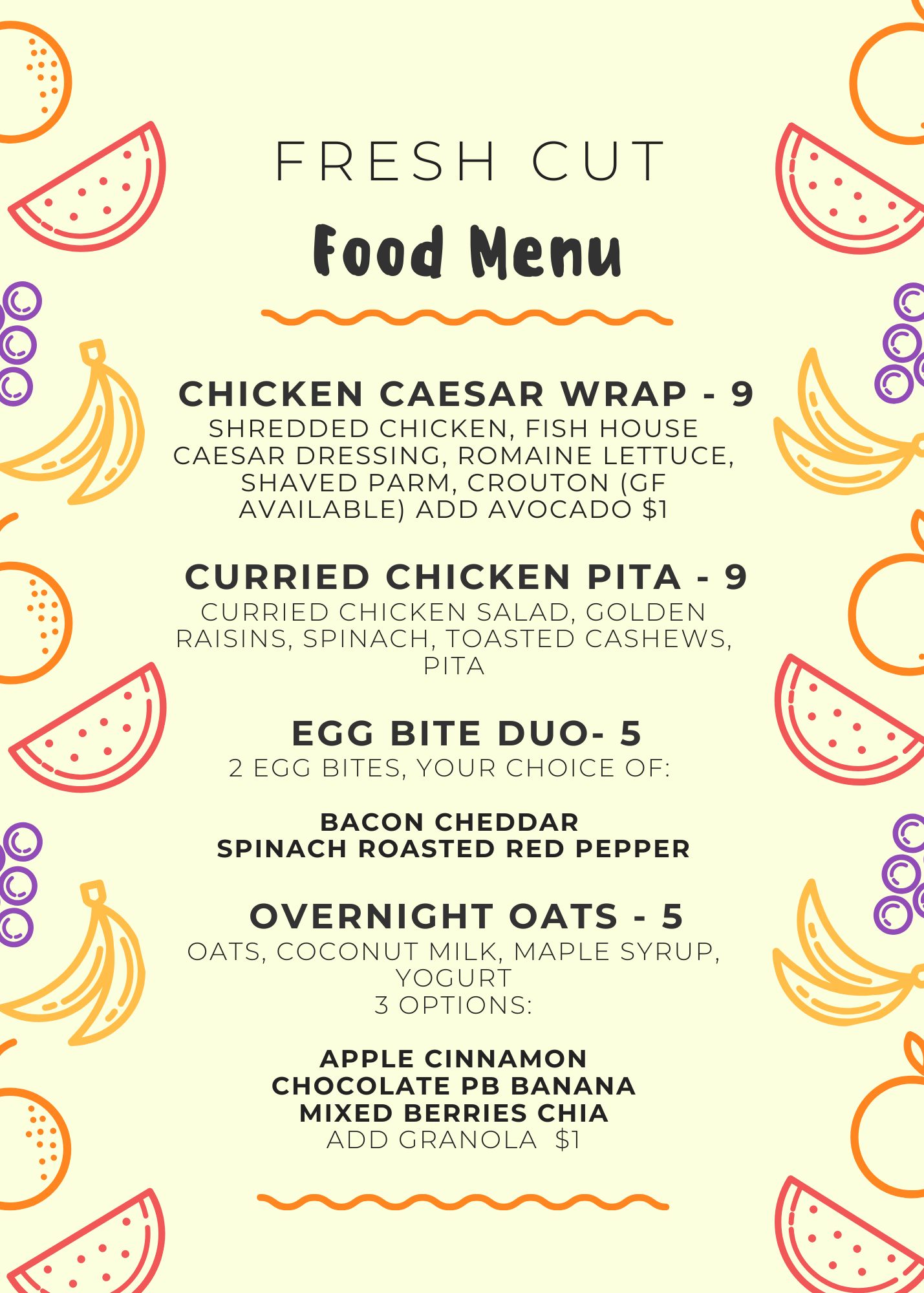 FRESH CUT

Food Menu

CHICKEN CAESAR WRAP - 9

SHREDDED CHICKEN, FISH HOUSE CAESAR DRESSING, ROMAINE LETTUCE, SHAVED PARM, CROUTON (GF AVAILABLE) ADD AVOCADO $1

CURRIED CHICKEN PITA - 9

CURRIED CHICKEN SALAD, GOLDEN RAISINS, SPINACH, TOASTED CASHEWS, PITA

EGG BITE DUO- 5

2 EGG BITES, YOUR CHOICE OF:

BACON CHEDDAR
SPINACH ROASTED RED PEPPER

OVERNIGHT OATS - 5

OATS, COCONUT MILK, MAPLE SYRUP, YOGURT
3 OPTIONS:

APPLE CINNAMON
CHOCOLATE PB BANANA
MIXED BERRIES CHIA
ADD GRANOLA $1